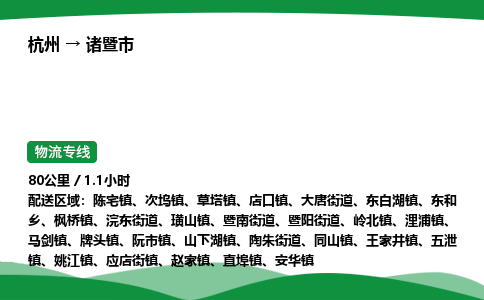 杭州 → 诸暨市

物流专线

80公里 / 1.1小时
配送区域：陈宅镇、次坞镇、草塔镇、店口镇、大唐街道、东白湖镇、东和乡、枫桥镇、浣东街道、璜山镇、暨南街道、暨阳街道、岭北镇、浬浦镇、马剑镇、牌头镇、阮市镇、山下湖镇、陶朱街道、同山镇、王家井镇、五泄镇、姚江镇、应店街镇、赵家镇、直埠镇、安华镇